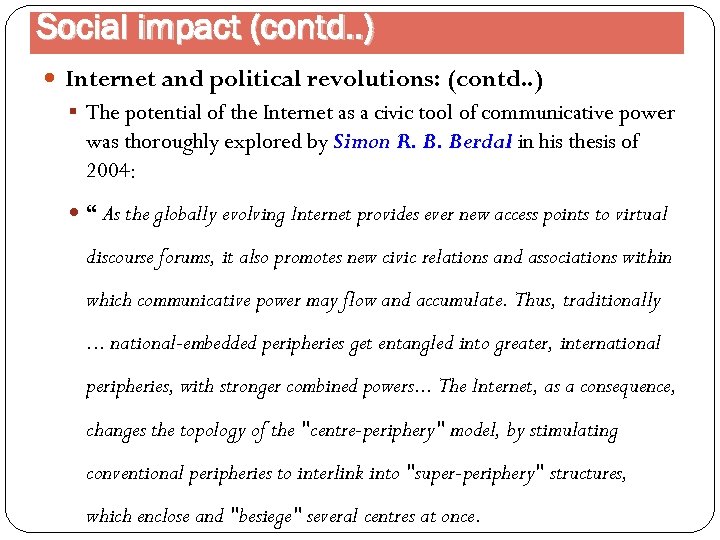 Social impact (contd..)

Internet and political revolutions: (contd..)

The potential of the Internet as a civic tool of communicative power was thoroughly explored by Simon R. B. Berdal in his thesis of 2004:

“ As the globally evolving Internet provides ever new access points to virtual discourse forums, it also promotes new civic relations and associations within which communicative power may flow and accumulate. Thus, traditionally … national-embedded peripheries get entangled into greater, international peripheries, with stronger combined powers… The Internet, as a consequence, changes the topology of the "centre-periphery" model, by stimulating conventional peripheries to interlink into "super-periphery" structures, which enclose and "besiege" several centres at once.